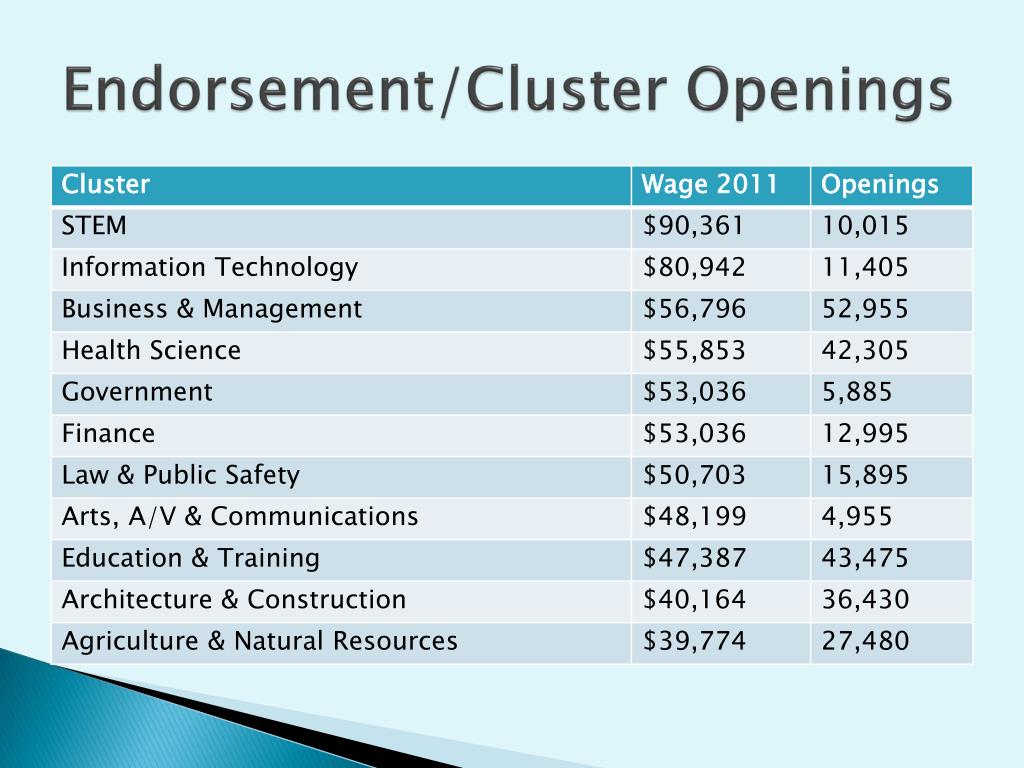 Endorsement/Cluster Openings

| Cluster | Wage 2011 | Openings |
|---|---|---|
| STEM | \$90,361 | 10,015 |
| Information Technology | \$80,942 | 11,405 |
| Business & Management | \$56,796 | 52,955 |
| Health Science | \$55,853 | 42,305 |
| Government | \$53,036 | 5,885 |
| Finance | \$53,036 | 12,995 |
| Law & Public Safety | \$50,703 | 15,895 |
| Arts, A/V & Communications | \$48,199 | 4,955 |
| Education & Training | \$47,387 | 43,475 |
| Architecture & Construction | \$40,164 | 36,430 |
| Agriculture & Natural Resources | \$39,774 | 27,480 |